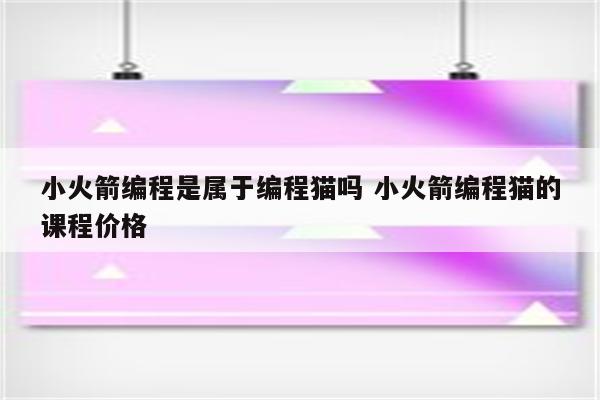 小火箭编程是属于编程猫吗 小火箭编程猫的课程价格